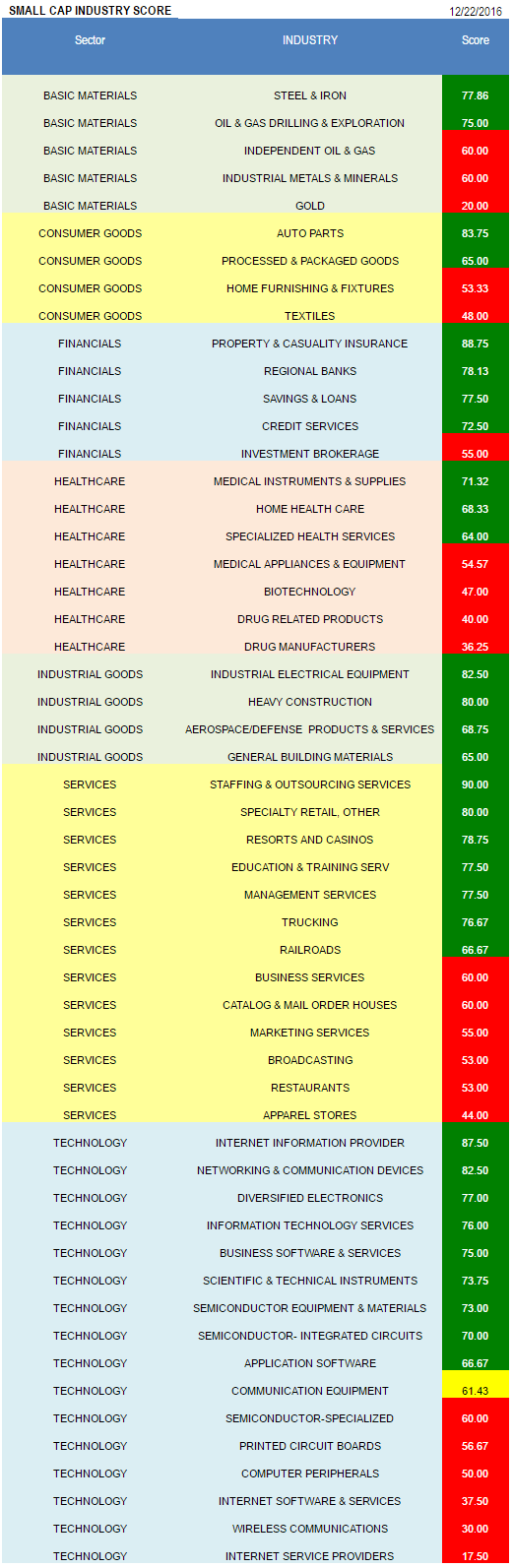 SMALL CAP INDUSTRY SCORE 12/22/2016

| Sector | INDUSTRY | Score |
|---|---|---|
| BASIC MATERIALS | STEEL & IRON | 77.86 |
| BASIC MATERIALS | OIL & GAS DRILLING & EXPLORATION | 75.00 |
| BASIC MATERIALS | INDEPENDENT OIL & GAS | 60.00 |
| BASIC MATERIALS | INDUSTRIAL METALS & MINERALS | 60.00 |
| BASIC MATERIALS | GOLD | 20.00 |
| CONSUMER GOODS | AUTO PARTS | 83.75 |
| CONSUMER GOODS | PROCESSED & PACKAGED GOODS | 65.00 |
| CONSUMER GOODS | HOME FURNISHING & FIXTURES | 53.33 |
| CONSUMER GOODS | TEXTILES | 48.00 |
| FINANCIALS | PROPERTY & CASUALITY INSURANCE | 88.75 |
| FINANCIALS | REGIONAL BANKS | 78.13 |
| FINANCIALS | SAVINGS & LOANS | 77.50 |
| FINANCIALS | CREDIT SERVICES | 72.50 |
| FINANCIALS | INVESTMENT BROKERAGE | 55.00 |
| HEALTHCARE | MEDICAL INSTRUMENTS & SUPPLIES | 71.32 |
| HEALTHCARE | HOME HEALTH CARE | 68.33 |
| HEALTHCARE | SPECIALIZED HEALTH SERVICES | 64.00 |
| HEALTHCARE | MEDICAL APPLIANCES & EQUIPMENT | 54.57 |
| HEALTHCARE | BIOTECHNOLOGY | 47.00 |
| HEALTHCARE | DRUG RELATED PRODUCTS | 40.00 |
| HEALTHCARE | DRUG MANUFACTURERS | 36.25 |
| INDUSTRIAL GOODS | INDUSTRIAL ELECTRICAL EQUIPMENT | 82.50 |
| INDUSTRIAL GOODS | HEAVY CONSTRUCTION | 80.00 |
| INDUSTRIAL GOODS | AEROSPACE/DEFENSE PRODUCTS & SERVICES | 68.75 |
| INDUSTRIAL GOODS | GENERAL BUILDING MATERIALS | 65.00 |
| SERVICES | STAFFING & OUTSOURCING SERVICES | 90.00 |
| SERVICES | SPECIALTY RETAIL, OTHER | 80.00 |
| SERVICES | RESORTS AND CASINOS | 78.75 |
| SERVICES | EDUCATION & TRAINING SERV | 77.50 |
| SERVICES | MANAGEMENT SERVICES | 77.50 |
| SERVICES | TRUCKING | 76.67 |
| SERVICES | RAILROADS | 66.67 |
| SERVICES | BUSINESS SERVICES | 60.00 |
| SERVICES | CATALOG & MAIL ORDER HOUSES | 60.00 |
| SERVICES | MARKETING SERVICES | 55.00 |
| SERVICES | BROADCASTING | 53.00 |
| SERVICES | RESTAURANTS | 53.00 |
| SERVICES | APPAREL STORES | 44.00 |
| TECHNOLOGY | INTERNET INFORMATION PROVIDER | 87.50 |
| TECHNOLOGY | NETWORKING & COMMUNICATION DEVICES | 82.50 |
| TECHNOLOGY | DIVERSIFIED ELECTRONICS | 77.00 |
| TECHNOLOGY | INFORMATION TECHNOLOGY SERVICES | 76.00 |
| TECHNOLOGY | BUSINESS SOFTWARE & SERVICES | 75.00 |
| TECHNOLOGY | SCIENTIFIC & TECHNICAL INSTRUMENTS | 73.75 |
| TECHNOLOGY | SEMICONDUCTOR EQUIPMENT & MATERIALS | 73.00 |
| TECHNOLOGY | SEMICONDUCTOR- INTEGRATED CIRCUITS | 70.00 |
| TECHNOLOGY | APPLICATION SOFTWARE | 66.67 |
| TECHNOLOGY | COMMUNICATION EQUIPMENT | 61.43 |
| TECHNOLOGY | SEMICONDUCTOR-SPECIALIZED | 60.00 |
| TECHNOLOGY | PRINTED CIRCUIT BOARDS | 56.67 |
| TECHNOLOGY | COMPUTER PERIPHERALS | 50.00 |
| TECHNOLOGY | INTERNET SOFTWARE & SERVICES | 37.50 |
| TECHNOLOGY | WIRELESS COMMUNICATIONS | 30.00 |
| TECHNOLOGY | INTERNET SERVICE PROVIDERS | 17.50 |